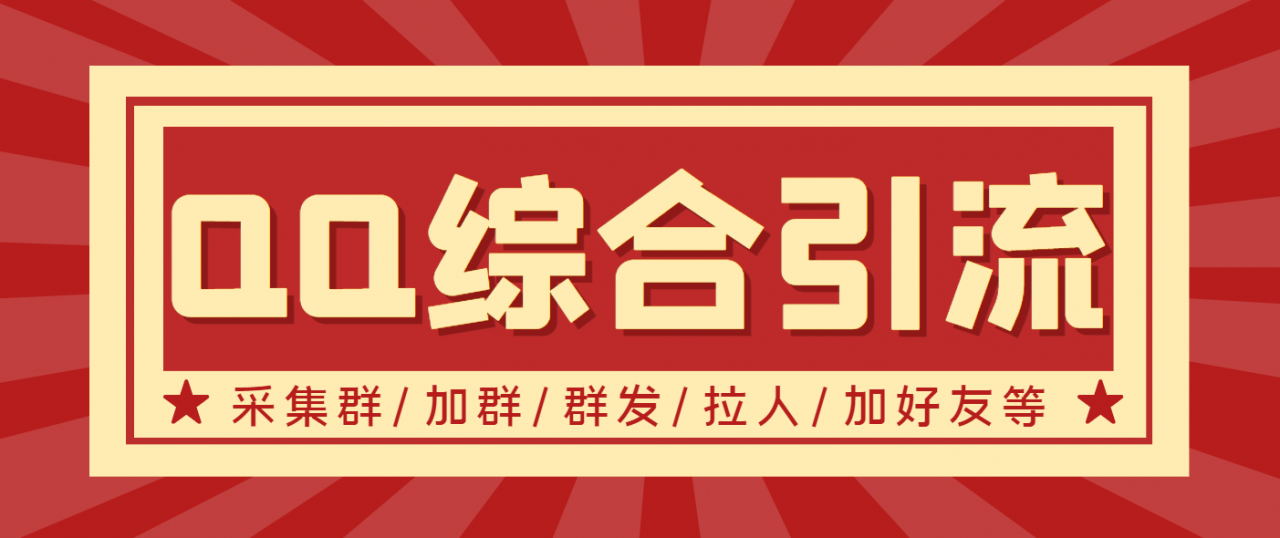 QQ综合引流

★ 采集群/加群/群发/拉人/加好友等 ★